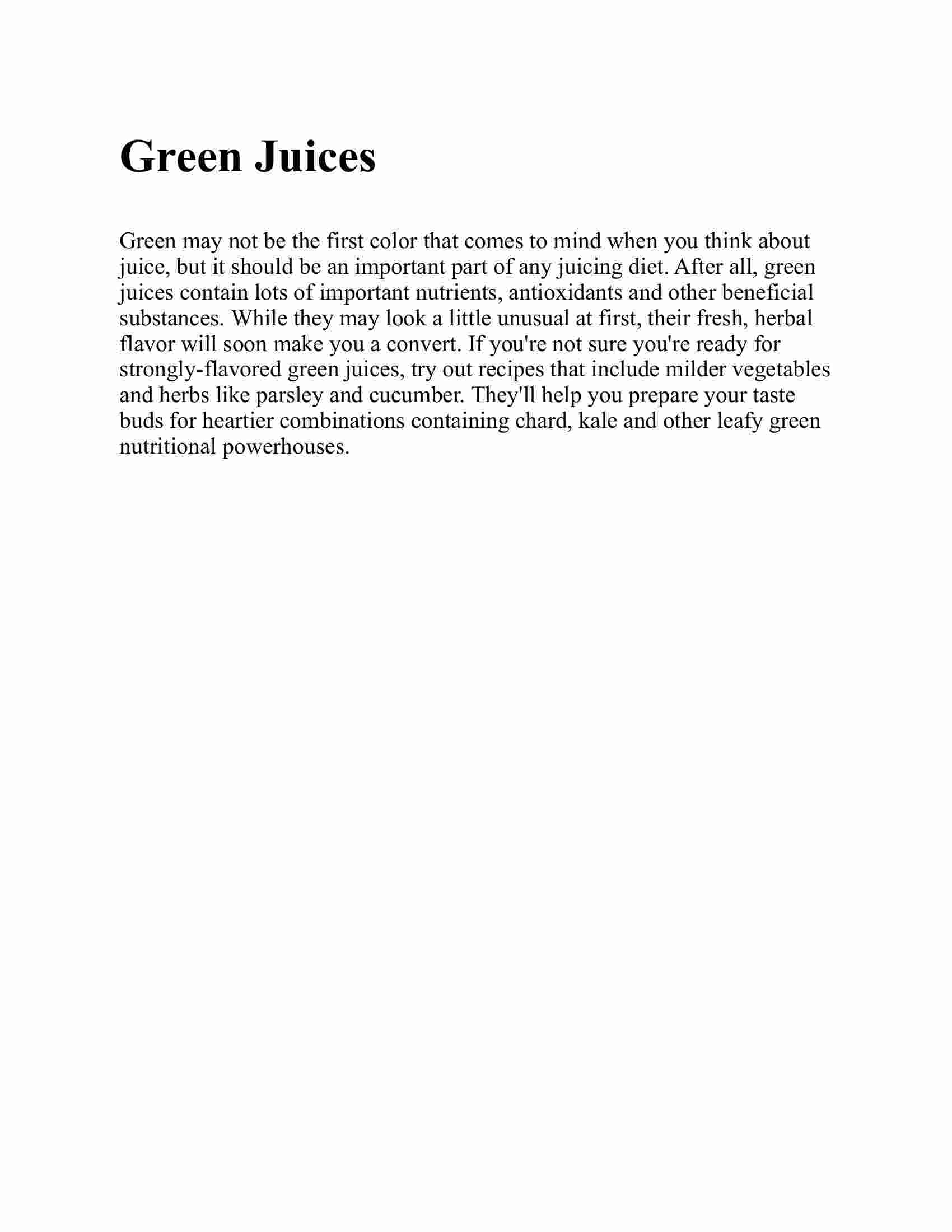 Green Juices

Green may not be the first color that comes to mind when you think about juice, but it should be an important part of any juicing diet. After all, green juices contain lots of important nutrients, antioxidants and other beneficial substances. While they may look a little unusual at first, their fresh, herbal flavor will soon make you a convert. If you're not sure you're ready for strongly-flavored green juices, try out recipes that include milder vegetables and herbs like parsley and cucumber. They'll help you prepare your taste buds for heartier combinations containing chard, kale and other leafy green nutritional powerhouses.